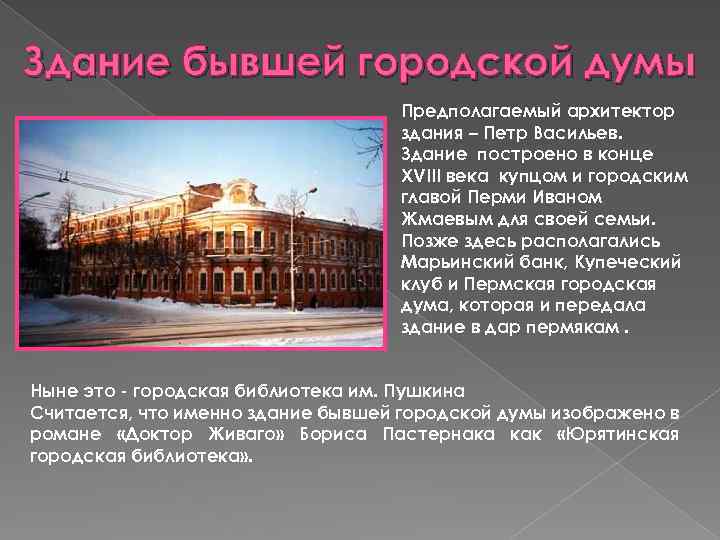 Здание бывшей городской думы

Предполагаемый архитектор здания – Петр Васильев. Здание построено в конце XVIII века купцом и городским главой Перми Иваном Жмаевым для своей семьи. Позже здесь располагались Марьинский банк, Купеческий клуб и Пермская городская дума, которая и передала здание в дар пермякам .

Ныне это - городская библиотека им. Пушкина
Считается, что именно здание бывшей городской думы изображено в романе «Доктор Живаго» Бориса Пастернака как «Юрятинская городская библиотека».